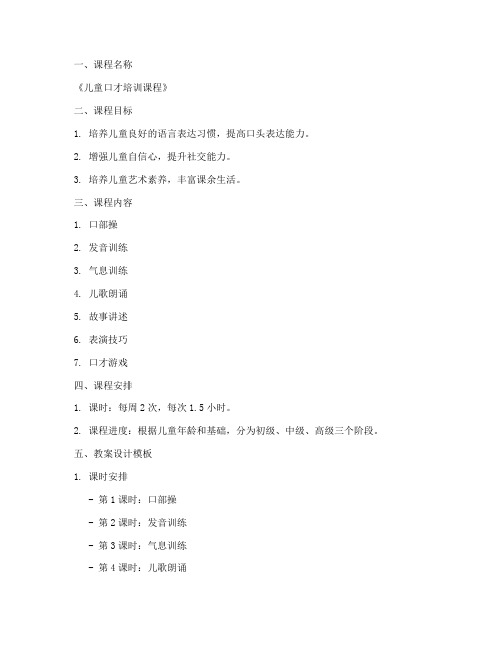 一、课程名称

《儿童口才培训课程》

二、课程目标

1. 培养儿童良好的语言表达习惯，提高口头表达能力。

2. 增强儿童自信心，提升社交能力。

3. 培养儿童艺术素养，丰富课余生活。

三、课程内容

1. 口部操

2. 发音训练

3. 气息训练

4. 儿歌朗诵

5. 故事讲述

6. 表演技巧

7. 口才游戏

四、课程安排

1. 课时：每周 2 次，每次 1.5 小时。

2. 课程进度：根据儿童年龄和基础，分为初级、中级、高级三个阶段。

五、教案设计模板

1. 课时安排

- 第 1 课时：口部操

- 第 2 课时：发音训练

- 第 3 课时：气息训练

- 第 4 课时：儿歌朗诵